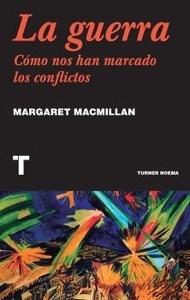 La guerra
Cómo nos han marcado los conflictos

MARGARET MACMILLAN

T

TURNER NOEMA